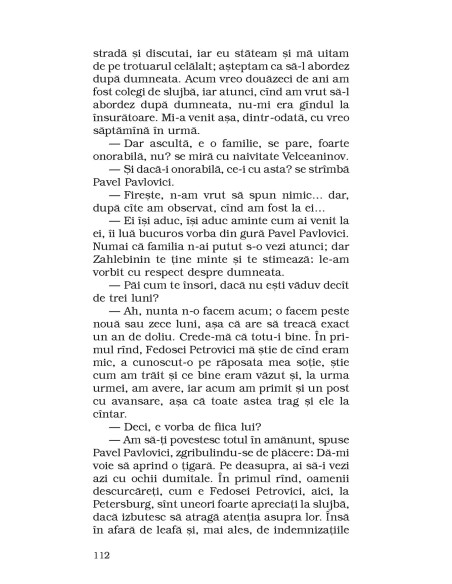 stradă și discutai, iar eu stăteam și mă uitam de pe trotuarul celălalt; așteptam ca să-l abordez după dumneata. Acum vreo douăzeci de ani am fost colegi de slujbă, iar atunci, cînd am vrut să-l abordez după dumneata, nu-mi era gîndul la însurătoare. Mi-a venit așa, dintr-odată, cu vreo săptămînă în urmă.

— Dar ascultă, e o familie, se pare, foarte onorabilă, nu? se miră cu naivitate Velceaninov.

— Și dacă-i onorabilă, ce-i cu asta? se strîmbă Pavel Pavlovici.

— Firește, n-am vrut să spun nimic... dar, după cîte am observat, cînd am fost la ei...

— Ei își aduc, își aduc aminte cum ai venit la ei, îi luă bucuros vorba din gură Pavel Pavlovici. Numai că familia n-ai putut s-o vezi atunci; dar Zahlebinin te ține minte și te stimează: le-am vorbit cu respect despre dumneata.

— Păi cum te însori, dacă nu ești văduv decît de trei luni?

— Ah, nunta n-o facem acum; o facem peste nouă sau zece luni, așa că are să treacă exact un an de doliu. Crede-mă că totu-i bine. În primul rînd, Fedosei Petrovici mă știe de cînd eram mic, a cunoscut-o pe răposata mea soție, știe cum am trăit și ce bine eram văzut și, la urma urmei, am avere, iar acum am primit și un post cu avansare, așa că toate astea trag și ele la cîntar.

— Deci, e vorba de fiica lui?

— Am să-ți povestesc totul în amănunt, spuse Pavel Pavlovici, zgribulindu-se de plăcere: Dă-mi voie să aprind o țigară. Pe deasupra, ai să-i vezi azi cu ochii dumitale. În primul rînd, oamenii descurcăreți, cum e Fedosei Petrovici, aici, la Petersburg, sînt uneori foarte apreciați la slujbă, dacă izbutesc să atragă atenția asupra lor. Însă în afară de leafă și, mai ales, de indemnizațiile

112